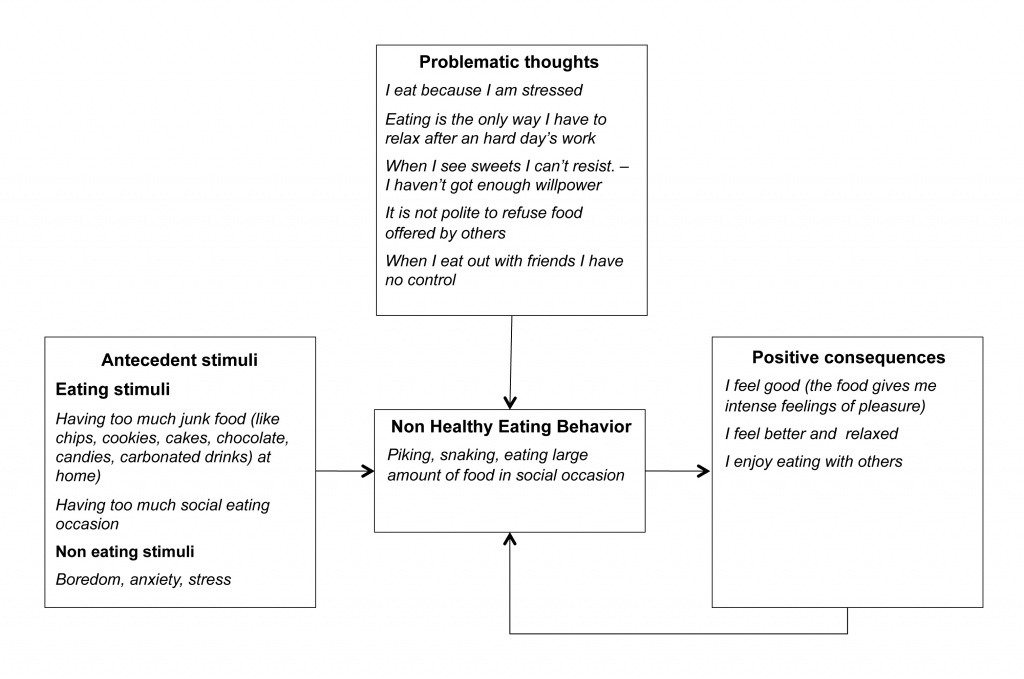 Problematic thoughts

I eat because I am stressed

Eating is the only way I have to relax after an hard day's work

When I see sweets I can't resist. – I haven't got enough willpower

It is not polite to refuse food offered by others

When I eat out with friends I have no control

Antecedent stimuli

Eating stimuli

Having too much junk food (like chips, cookies, cakes, chocolate, candies, carbonated drinks) at home)

Having too much social eating occasion

Non eating stimuli

Boredom, anxiety, stress

Non Healthy Eating Behavior

Piking, snaking, eating large amount of food in social occasion

Positive consequences

I feel good (the food gives me intense feelings of pleasure)

I feel better and relaxed

I enjoy eating with others